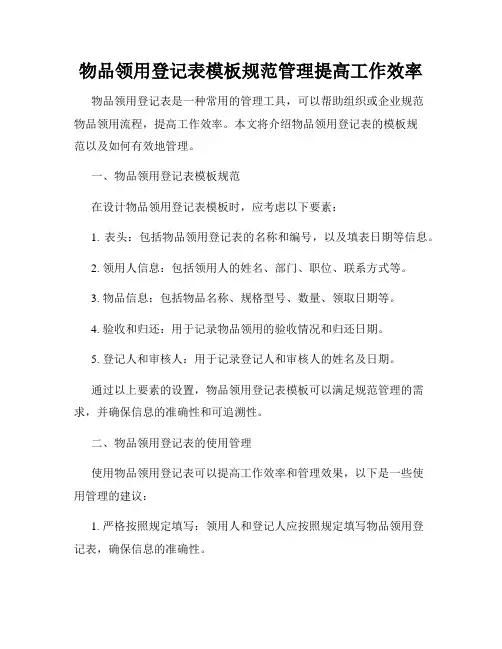 物品领用登记表模板规范管理提高工作效率

物品领用登记表是一种常用的管理工具，可以帮助组织或企业规范物品领用流程，提高工作效率。本文将介绍物品领用登记表的模板规范以及如何有效地管理。

一、物品领用登记表模板规范

在设计物品领用登记表模板时，应考虑以下要素：

1. 表头：包括物品领用登记表的名称和编号，以及填表日期等信息。

2. 领用人信息：包括领用人的姓名、部门、职位、联系方式等。

3. 物品信息：包括物品名称、规格型号、数量、领取日期等。

4. 验收和归还：用于记录物品领用的验收情况和归还日期。

5. 登记人和审核人：用于记录登记人和审核人的姓名及日期。

通过以上要素的设置，物品领用登记表模板可以满足规范管理的需求，并确保信息的准确性和可追溯性。

二、物品领用登记表的使用管理

使用物品领用登记表可以提高工作效率和管理效果，以下是一些使用管理的建议：

1. 严格按照规定填写：领用人和登记人应按照规定填写物品领用登记表，确保信息的准确性。